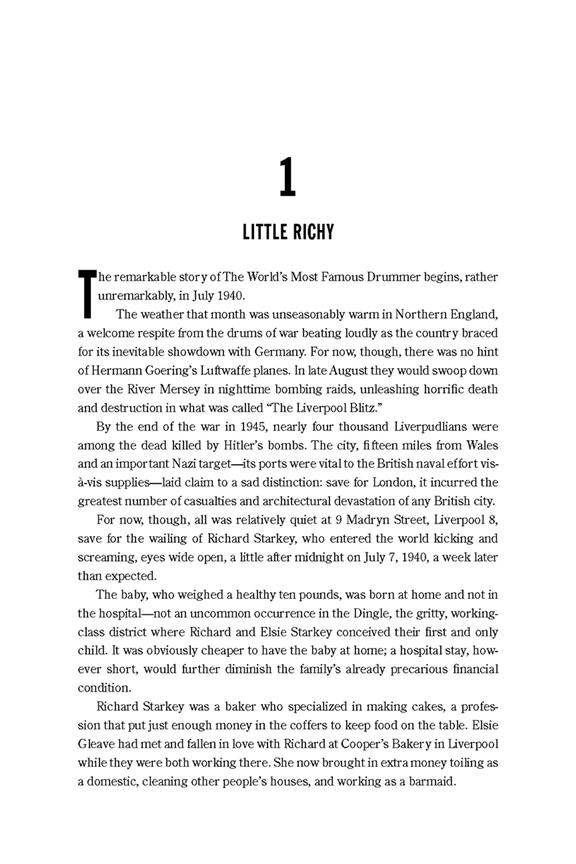 1

LITTLE RICHY

The remarkable story of The World's Most Famous Drummer begins, rather unremarkably, in July 1940.

The weather that month was unseasonably warm in Northern England, a welcome respite from the drums of war beating loudly as the country braced for its inevitable showdown with Germany. For now, though, there was no hint of Hermann Goering's Luftwaffe planes. In late August they would swoop down over the River Mersey in nighttime bombing raids, unleashing horrific death and destruction in what was called "The Liverpool Blitz."

By the end of the war in 1945, nearly four thousand Liverpudlians were among the dead killed by Hitler's bombs. The city, fifteen miles from Wales and an important Nazi target—its ports were vital to the British naval effort vis-à-vis supplies—laid claim to a sad distinction: save for London, it incurred the greatest number of casualties and architectural devastation of any British city.

For now, though, all was relatively quiet at 9 Madryn Street, Liverpool 8, save for the wailing of Richard Starkey, who entered the world kicking and screaming, eyes wide open, a little after midnight on July 7, 1940, a week later than expected.

The baby, who weighed a healthy ten pounds, was born at home and not in the hospital—not an uncommon occurrence in the Dingle, the gritty, working-class district where Richard and Elsie Starkey conceived their first and only child. It was obviously cheaper to have the baby at home; a hospital stay, however short, would further diminish the family's already precarious financial condition.

Richard Starkey was a baker who specialized in making cakes, a profession that put just enough money in the coffers to keep food on the table. Elsie Gleave had met and fallen in love with Richard at Cooper's Bakery in Liverpool while they were both working there. She now brought in extra money toiling as a domestic, cleaning other people's houses, and working as a barmaid.